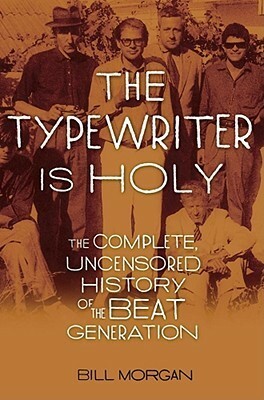 THE TYPEWRITER IS HOLY

THE COMPLETE, UNCENSORED HISTORY OF THE BEAT GENERATION

BILL MORGAN